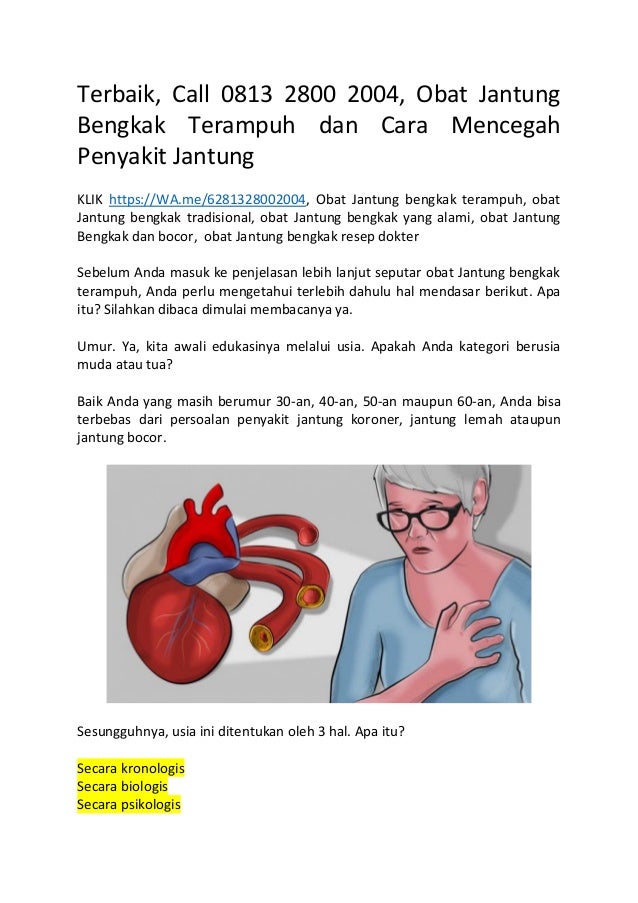 Terbaik, Call 0813 2800 2004, Obat Jantung Bengkak Terampuh dan Cara Mencegah Penyakit Jantung

KLIK https://WA.me/6281328002004, Obat Jantung bengkak terampuh, obat Jantung bengkak tradisional, obat Jantung bengkak yang alami, obat Jantung Bengkak dan bocor, obat Jantung bengkak resep dokter

Sebelum Anda masuk ke penjelasan lebih lanjut seputar obat Jantung bengkak terampuh, Anda perlu mengetahui terlebih dahulu hal mendasar berikut. Apa itu? Silahkan dibaca dimulai membacanya ya.

Umur. Ya, kita awali edukasinya melalui usia. Apakah Anda kategori berusia muda atau tua?

Baik Anda yang masih berumur 30-an, 40-an, 50-an maupun 60-an, Anda bisa terbebas dari persoalan penyakit jantung koroner, jantung lemah ataupun jantung bocor.

Sesungguhnya, usia ini ditentukan oleh 3 hal. Apa itu?

Secara kronologis
Secara biologis
Secara psikologis